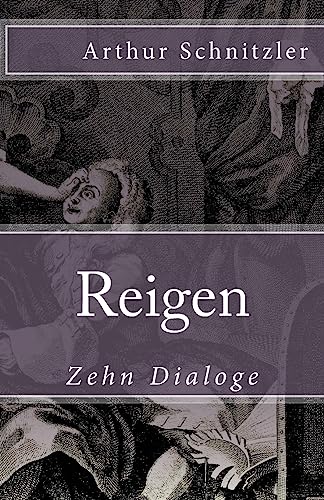 Arthur Schnitzler

Reigen

Zehn Dialoge